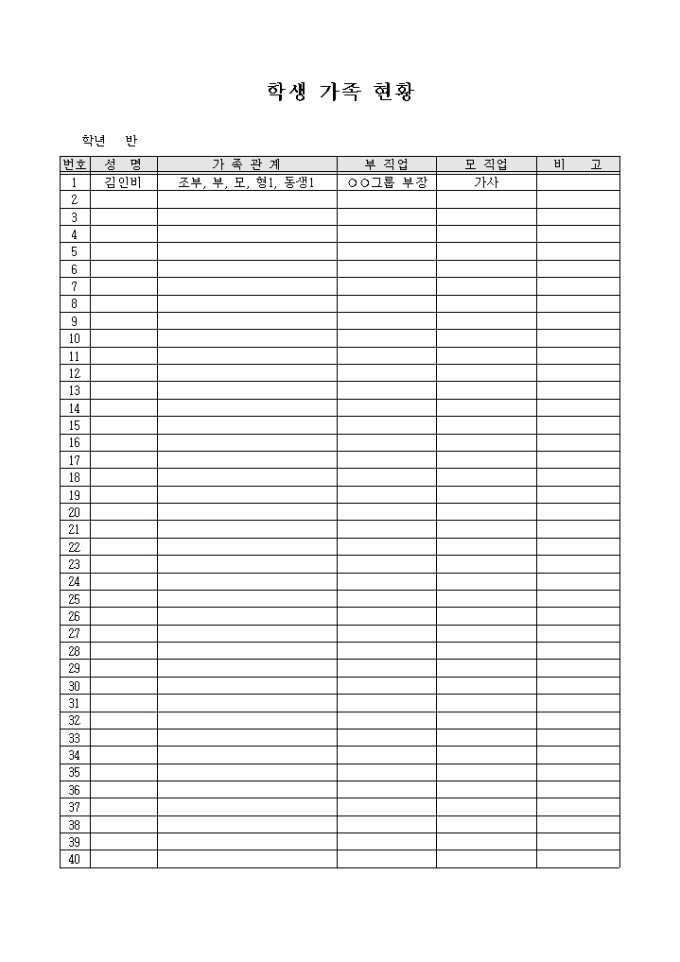 학생 가족 현황

학년 반

| 번호 | 성 명 | 가 족 관 계 | 부 직업 | 모 직업 | 비 고 |
|---|---|---|---|---|---|
| 1 | 김인비 | 조부, 부, 모, 형1, 동생1 | ○○그룹 부장 | 가사 | |
| 2 | | | | | |
| 3 | | | | | |
| 4 | | | | | |
| 5 | | | | | |
| 6 | | | | | |
| 7 | | | | | |
| 8 | | | | | |
| 9 | | | | | |
| 10 | | | | | |
| 11 | | | | | |
| 12 | | | | | |
| 13 | | | | | |
| 14 | | | | | |
| 15 | | | | | |
| 16 | | | | | |
| 17 | | | | | |
| 18 | | | | | |
| 19 | | | | | |
| 20 | | | | | |
| 21 | | | | | |
| 22 | | | | | |
| 23 | | | | | |
| 24 | | | | | |
| 25 | | | | | |
| 26 | | | | | |
| 27 | | | | | |
| 28 | | | | | |
| 29 | | | | | |
| 30 | | | | | |
| 31 | | | | | |
| 32 | | | | | |
| 33 | | | | | |
| 34 | | | | | |
| 35 | | | | | |
| 36 | | | | | |
| 37 | | | | | |
| 38 | | | | | |
| 39 | | | | | |
| 40 | | | | | |